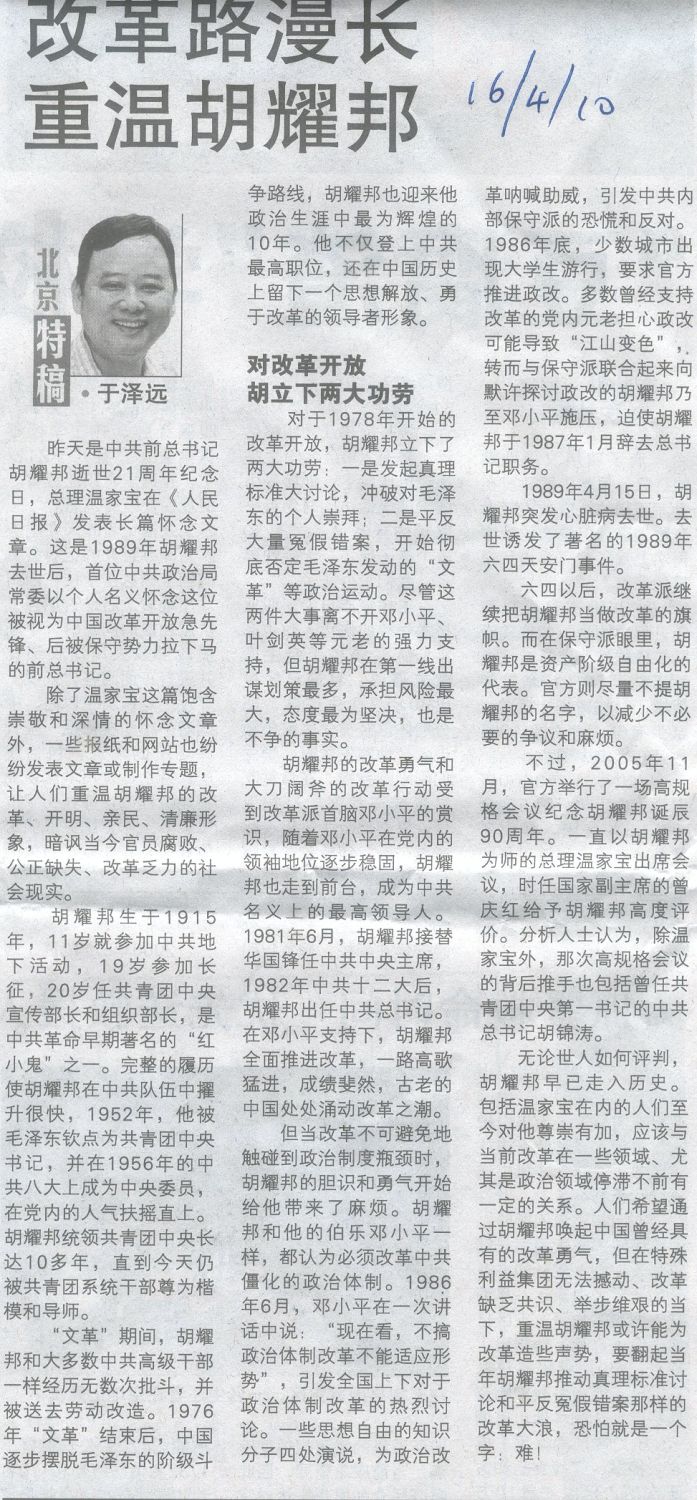 改革路漫长
重温胡耀邦

16/4/10

北京特稿

• 于泽远

昨天是中共前总书记胡耀邦逝世21周年纪念日，总理温家宝在《人民日报》发表长篇怀念文章。这是1989年胡耀邦去世后，首位中共政治局常委以个人名义怀念这位被视为中国改革开放急先锋、后被保守势力拉下马的前总书记。

除了温家宝这篇饱含崇敬和深情的怀念文章外，一些报纸和网站也纷纷发表文章或制作专题，让人们重温胡耀邦的改革、开明、亲民、清廉形象，暗讽当今官员腐败、公正缺失、改革乏力的社会现实。

胡耀邦生于1915年，11岁就参加中共地下活动，19岁参加长征，20岁任共青团中央宣传部长和组织部长，是中共革命早期著名的“红小鬼”之一。完整的履历使胡耀邦在中共队伍中擢升很快，1952年，他被毛泽东钦点为共青团中央书记，并在1956年的中共八大上成为中央委员，在党内的人气扶摇直上。胡耀邦统领共青团中央长达10多年，直到今天仍被共青团系统干部尊为楷模和导师。

“文革”期间，胡耀邦和大多数中共高级干部一样经历无数次批斗，并被送去劳动改造。1976年“文革”结束后，中国逐步摆脱毛泽东的阶级斗争路线，胡耀邦也迎来他政治生涯中最为辉煌的10年。他不仅登上中共最高职位，还在中国历史上留下一个思想解放、勇于改革的领导者形象。

对改革开放
胡立下两大功劳

对于1978年开始的改革开放，胡耀邦立下了两大功劳：一是发起真理标准大讨论，冲破对毛泽东的个人崇拜；二是平反大量冤假错案，开始彻底否定毛泽东发动的“文革”等政治运动。尽管这两件大事离不开邓小平、叶剑英等元老的强力支持，但胡耀邦在第一线出谋划策最多，承担风险最大，态度最为坚决，也是不争的事实。

胡耀邦的改革勇气和大刀阔斧的改革行动受到改革派首脑邓小平的赏识，随着邓小平在党内的领袖地位逐步稳固，胡耀邦也走到前台，成为中共名义上的最高领导人。1981年6月，胡耀邦接替华国锋任中共中央主席，1982年中共十二大后，胡耀邦出任中共总书记。在邓小平支持下，胡耀邦全面推进改革，一路高歌猛进，成绩斐然，古老的中国处处涌动改革之潮。

但当改革不可避免地触碰到政治制度瓶颈时，胡耀邦的胆识和勇气开始给他带来了麻烦。胡耀邦和他的伯乐邓小平一样，都认为必须改革中共僵化的政治体制。1986年6月，邓小平在一次讲话中说：“现在看，不搞政治体制改革不能适应形势”，引发全国上下对于政治体制改革的热烈讨论。一些思想自由的知识分子四处演说，为政治改革呐喊助威，引发中共内部保守派的恐慌和反对。1986年底，少数城市出现大学生游行，要求官方推进政改。多数曾经支持改革的党内元老担心政改可能导致“江山变色”，转而与保守派联合起来向默许探讨政改的胡耀邦乃至邓小平施压，迫使胡耀邦于1987年1月辞去总书记职务。

1989年4月15日，胡耀邦突发心脏病去世。去世诱发了著名的1989年六四天安门事件。

六四以后，改革派继续把胡耀邦当做改革的旗帜。而在保守派眼里，胡耀邦是资产阶级自由化的代表。官方则尽量不提胡耀邦的名字，以减少不必要的争议和麻烦。

不过，2005年11月，官方举行了一场高规格会议纪念胡耀邦诞辰90周年。一直以胡耀邦为师的总理温家宝出席会议，时任国家副主席的曾庆红给予胡耀邦高度评价。分析人士认为，除温家宝外，那次高规格会议的背后推手也包括曾任共青团中央第一书记的中共总书记胡锦涛。

无论世人如何评判，胡耀邦早已走入历史。包括温家宝在内的人们至今对他尊崇有加，应该与当前改革在一些领域、尤其是政治领域停滞不前有一定的关系。人们希望通过胡耀邦唤起中国曾经具有的改革勇气，但在特殊利益集团无法撼动、改革缺乏共识、举步维艰的当下，重温胡耀邦或许能为改革造些声势，要翻起当年胡耀邦推动真理标准讨论和平反冤假错案那样的改革大浪，恐怕就是一个字：难！